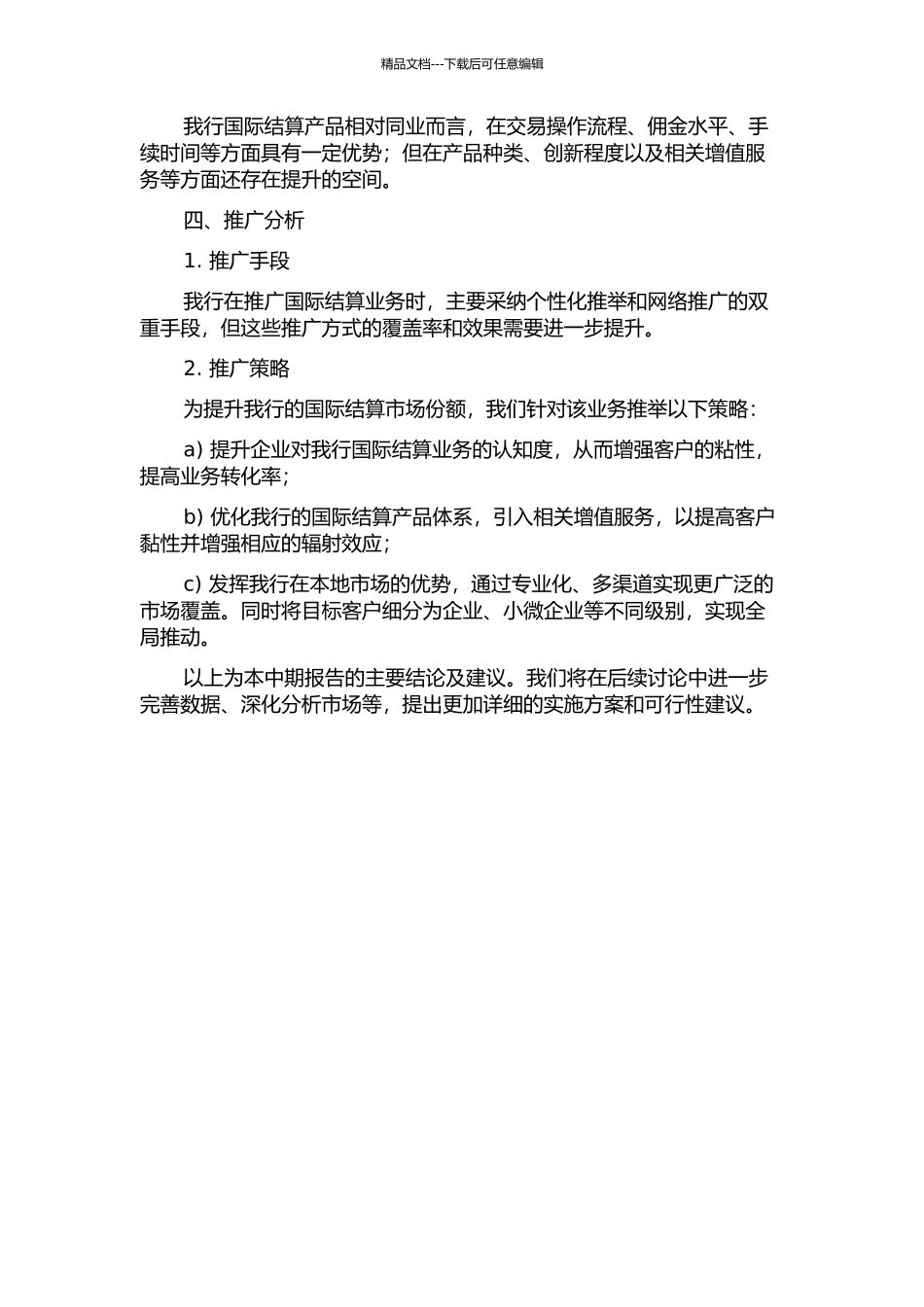 精品文档---下载后可任意编辑

我行国际结算产品相对同业而言，在交易操作流程、佣金水平、手续时间等方面具有一定优势；但在产品种类、创新程度以及相关增值服务等方面还存在提升的空间。

四、推广分析

1. 推广手段

我行在推广国际结算业务时，主要采纳个性化推举和网络推广的双重手段，但这些推广方式的覆盖率和效果需要进一步提升。

2. 推广策略

为提升我行的国际结算市场份额，我们针对该业务推举以下策略：

a) 提升企业对我行国际结算业务的认知度，从而增强客户的粘性，提高业务转化率；

b) 优化我行的国际结算产品体系，引入相关增值服务，以提高客户黏性并增强相应的辐射效应；

c) 发挥我行在本地市场的优势，通过专业化、多渠道实现更广泛的市场覆盖。同时将目标客户细分为企业、小微企业等不同级别，实现全局推动。

以上为本中期报告的主要结论及建议。我们将在后续讨论中进一步完善数据、深化分析市场等，提出更加详细的实施方案和可行性建议。